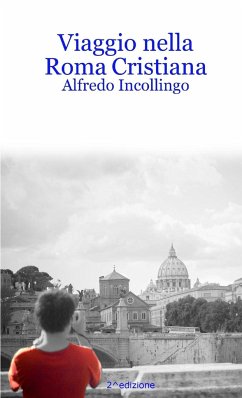 Viaggio nella Roma Cristiana
Alfredo Incollingo

2^edizione